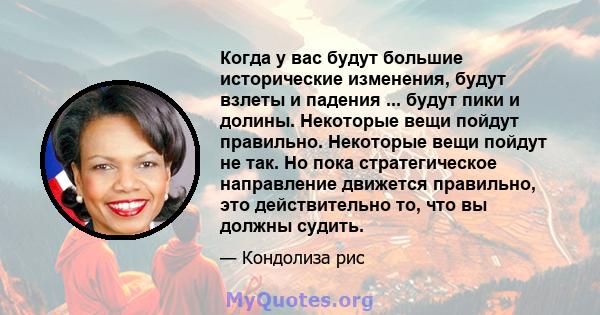 Когда у вас будут большие исторические изменения, будут взлеты и падения ... будут пики и долины. Некоторые вещи пойдут правильно. Некоторые вещи пойдут не так. Но пока стратегическое направление движется правильно, это действительно то, что вы должны судить.

— Кондолиза рис

MyQuotes.org